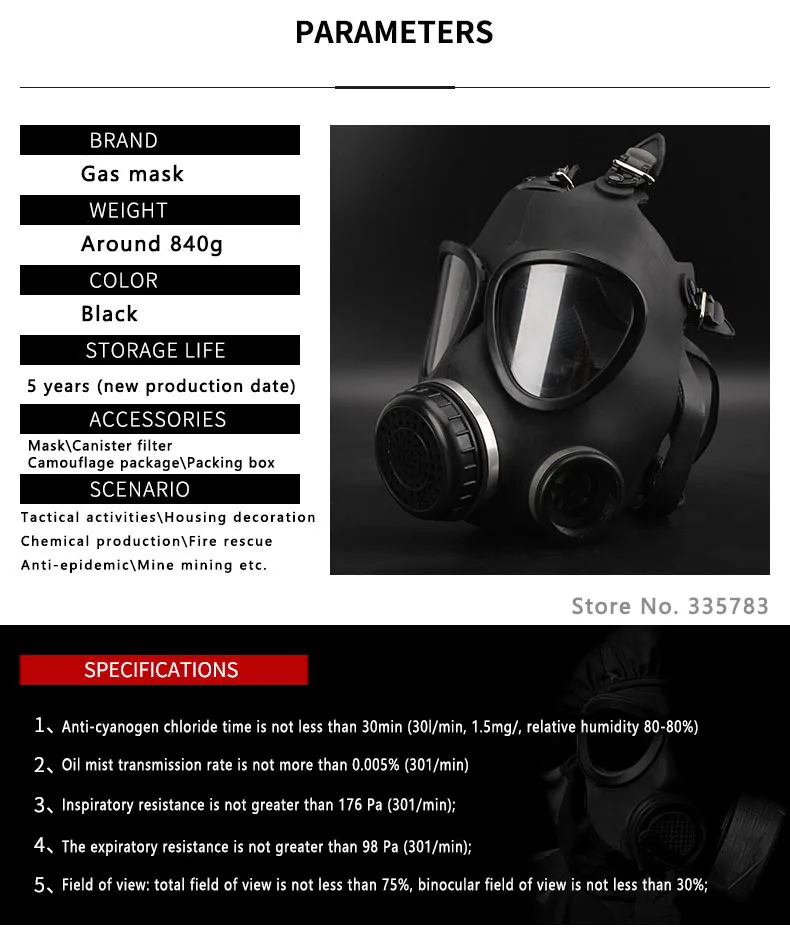 PARAMETERS

BRAND
Gas mask
WEIGHT
Around 840g
COLOR
Black
STORAGE LIFE
5 years (new production date)
ACCESSORIES
Mask\Canister filter
Camouflage package\Packing box
SCENARIO
Tactical activities\Housing decoration
Chemical production\Fire rescue
Anti-epidemic\Mine mining etc.

Store No. 335783

SPECIFICATIONS

1、Anti-cyanogen chloride time is not less than 30min (30l/min, 1.5mg/, relative humidity 80-80%)

2、Oil mist transmission rate is not more than 0.005% (301/min)

3、Inspiratory resistance is not greater than 176 Pa (301/min);

4、The expiratory resistance is not greater than 98 Pa (301/min);

5、Field of view: total field of view is not less than 75%, binocular field of view is not less than 30%;